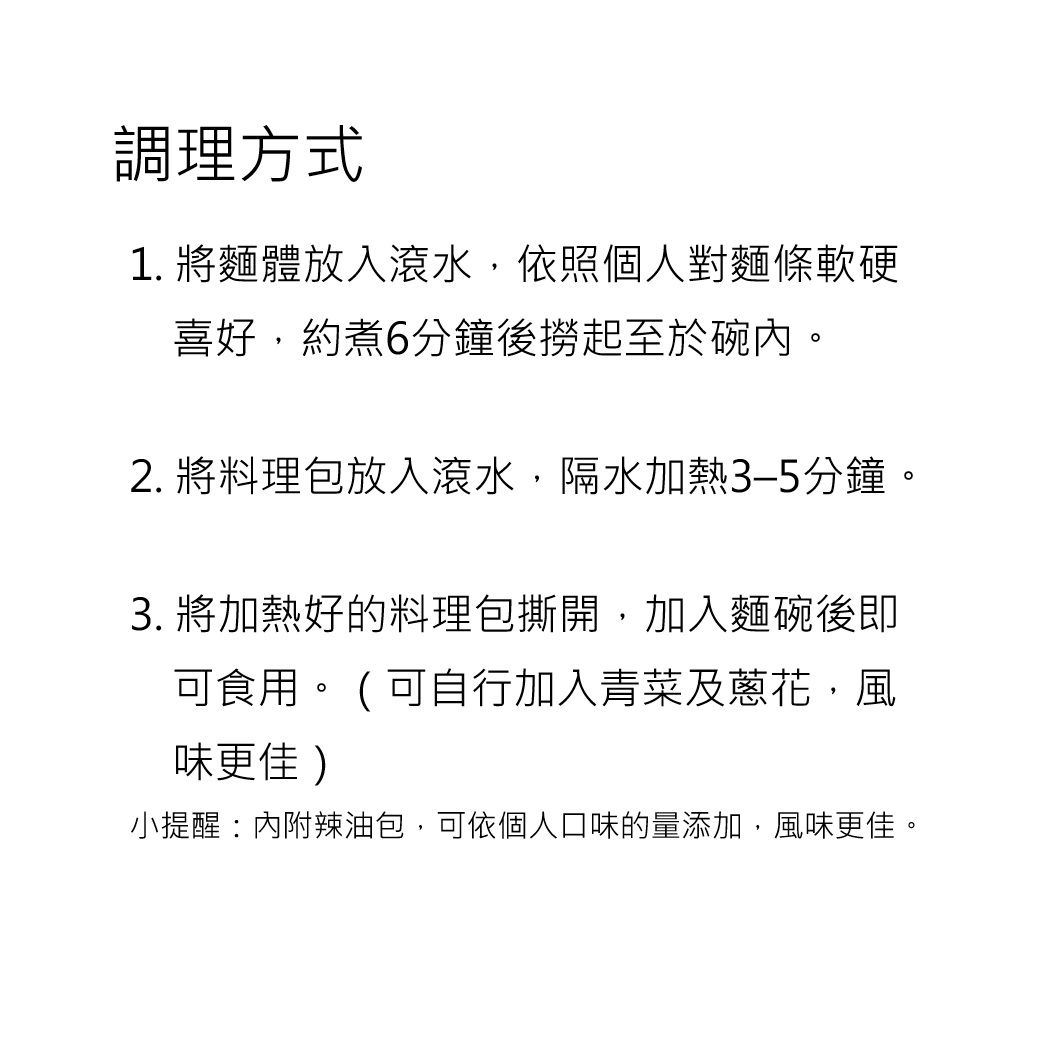 調理方式

1. 將麵體放入滾水，依照個人對麵條軟硬喜好，約煮6分鐘後撈起至於碗內。

2. 將料理包放入滾水，隔水加熱3–5分鐘。

3. 將加熱好的料理包撕開，加入麵碗後即可食用。（可自行加入青菜及蔥花，風味更佳）

小提醒：內附辣油包，可依個人口味的量添加，風味更佳。